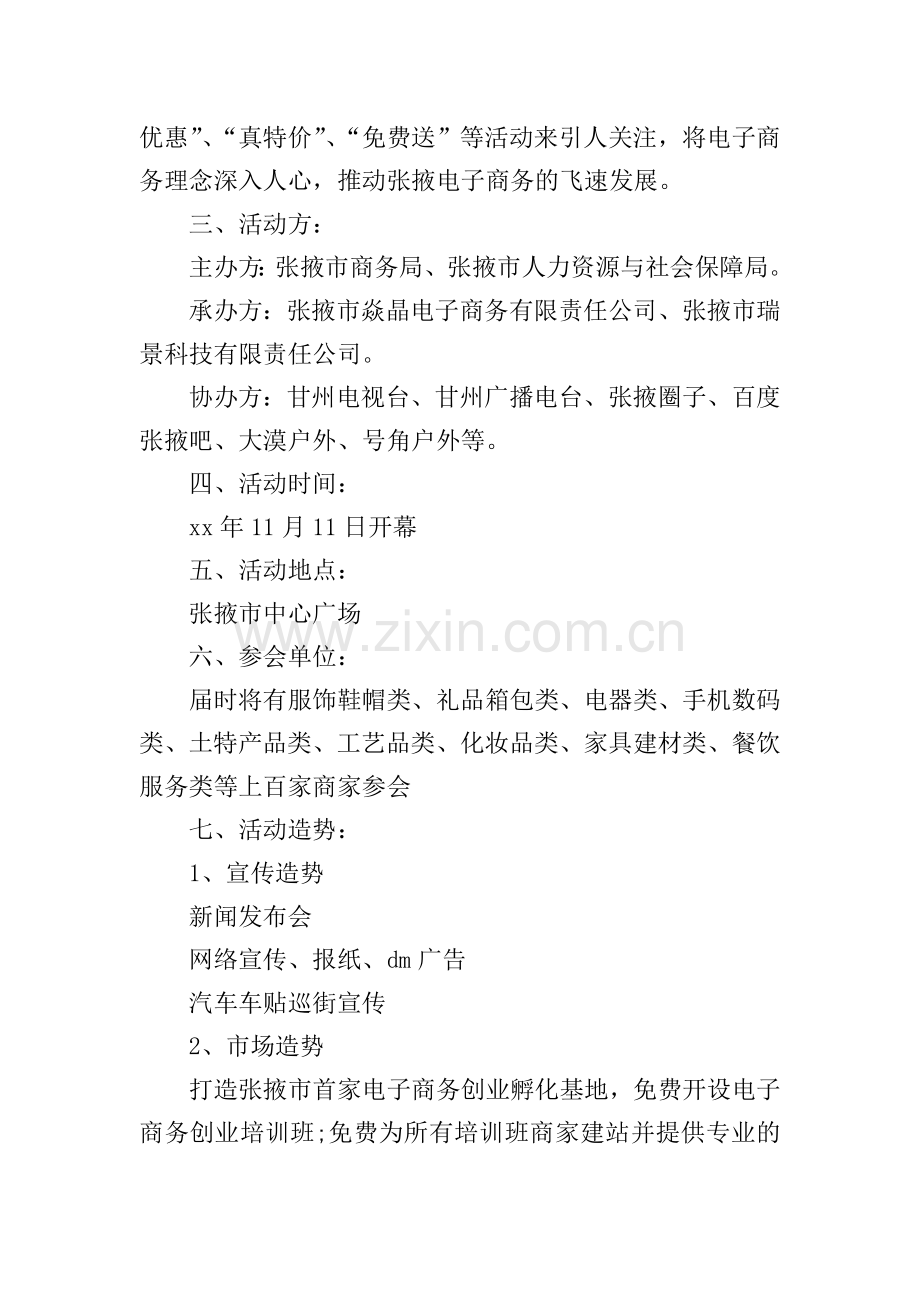 优惠”、“真特价”、“免费送”等活动来引人关注，将电子商务理念深入人心，推动张掖电子商务的飞速发展。

三、活动方：

主办方：张掖市商务局、张掖市人力资源与社会保障局。

承办方：张掖市焱晶电子商务有限责任公司、张掖市瑞景科技有限责任公司。

协办方：甘州电视台、甘州广播电台、张掖圈子、百度张掖吧、大漠户外、号角户外等。

四、活动时间：

xx年11月11日开幕

五、活动地点：

张掖市中心广场

六、参会单位：

届时将有服饰鞋帽类、礼品箱包类、电器类、手机数码类、土特产品类、工艺品类、化妆品类、家具建材类、餐饮服务类等上百家商家参会

七、活动造势：

1、宣传造势

新闻发布会

网络宣传、报纸、dm广告

汽车车贴巡街宣传

2、市场造势

打造张掖市首家电子商务创业孵化基地，免费开设电子商务创业培训班;免费为所有培训班商家建站并提供专业的

www.zixin.com.cn